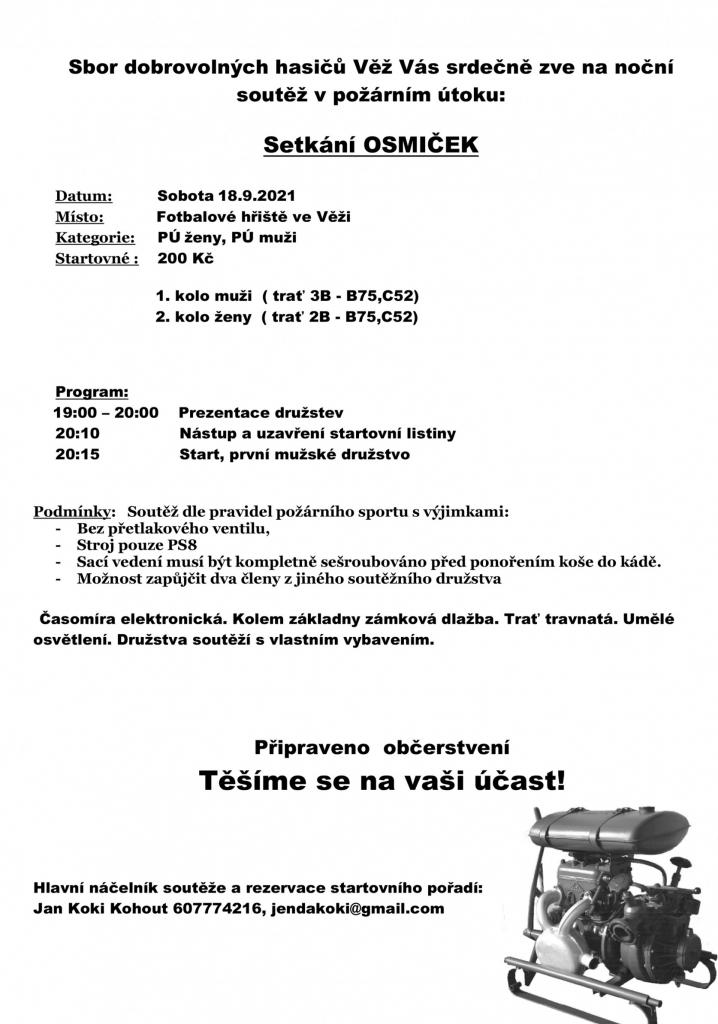 Sbor dobrovolných hasičů Věž Vás srdečně zve na noční soutěž v požárním útoku:

Setkání OSMIČEK

Datum: Sobota 18.9.2021
Místo: Fotbalové hřiště ve Věži
Kategorie: PÚ ženy, PÚ muži
Startovné : 200 Kč

1. kolo muži ( trať 3B - B75,C52)
2. kolo ženy ( trať 2B - B75,C52)

Program:
19:00 – 20:00 Prezentace družstev
20:10 Nástup a uzavření startovní listiny
20:15 Start, první mužské družstvo

Podmínky: Soutěž dle pravidel požárního sportu s výjimkami:
- Bez přetlakového ventilu,
- Stroj pouze PS8
- Sací vedení musí být kompletně sešroubováno před ponořením koše do kádě.
- Možnost zapůjčit dva členy z jiného soutěžního družstva

Časomíra elektronická. Kolem základny zámková dlažba. Trať travnatá. Umělé osvětlení. Družstva soutěží s vlastním vybavením.

Připraveno občerstvení
Těšíme se na vaši účast!

Hlavní náčelník soutěže a rezervace startovního pořadí:
Jan Koki Kohout 607774216, jendakoki@gmail.com